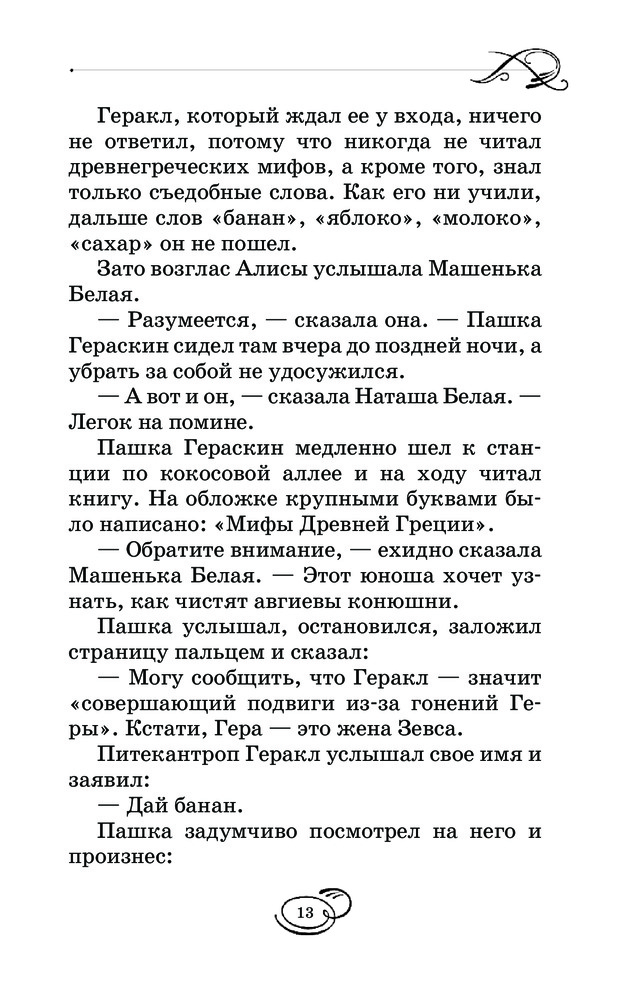 Геракл, который ждал ее у входа, ничего не ответил, потому что никогда не читал древнегреческих мифов, а кроме того, знал только съедобные слова. Как его ни учили, дальше слов «банан», «яблоко», «молоко», «сахар» он не пошел.

Зато возглас Алисы услышала Машенька Белая.

— Разумеется, — сказала она. — Пашка Гераскин сидел там вчера до поздней ночи, а убрать за собой не удосужился.

— А вот и он, — сказала Наташа Белая. — Легок на помине.

Пашка Гераскин медленно шел к станции по кокосовой аллее и на ходу читал книгу. На обложке крупными буквами было написано: «Мифы Древней Греции».

— Обратите внимание, — ехидно сказала Машенька Белая. — Этот юноша хочет узнать, как чистят авгиевы конюшни.

Пашка услышал, остановился, заложил страницу пальцем и сказал:

— Могу сообщить, что Геракл — значит «совершающий подвиги из-за гонений Геры». Кстати, Гера — это жена Зевса.

Питекантроп Геракл услышал свое имя и заявил:

— Дай банан.

Пашка задумчиво посмотрел на него и произнес:

13